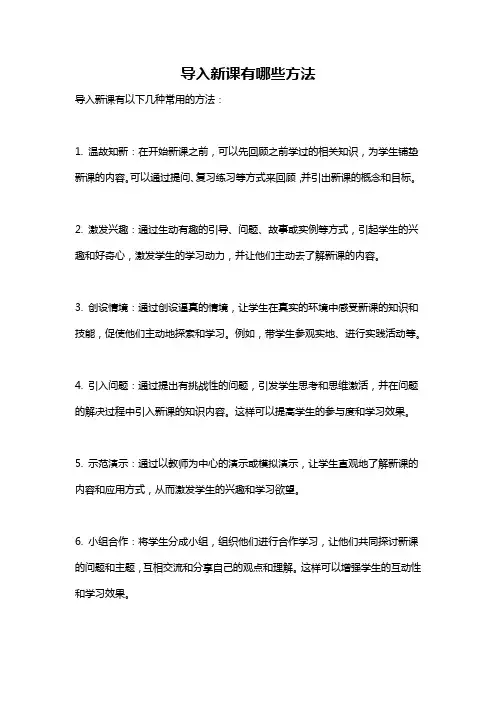 导入新课有哪些方法

导入新课有以下几种常用的方法：

1. 温故知新：在开始新课之前，可以先回顾之前学过的相关知识，为学生铺垫新课的内容。可以通过提问、复习练习等方式来回顾，并引出新课的概念和目标。

2. 激发兴趣：通过生动有趣的引导、问题、故事或实例等方式，引起学生的兴趣和好奇心，激发学生的学习动力，并让他们主动去了解新课的内容。

3. 创设情境：通过创设逼真的情境，让学生在真实的环境中感受新课的知识和技能，促使他们主动地探索和学习。例如，带学生参观实地、进行实践活动等。

4. 引入问题：通过提出有挑战性的问题，引发学生思考和思维激活，并在问题的解决过程中引入新课的知识内容。这样可以提高学生的参与度和学习效果。

5. 示范演示：通过以教师为中心的演示或模拟演示，让学生直观地了解新课的内容和应用方式，从而激发学生的兴趣和学习欲望。

6. 小组合作：将学生分成小组，组织他们进行合作学习，让他们共同探讨新课的问题和主题，互相交流和分享自己的观点和理解。这样可以增强学生的互动性和学习效果。